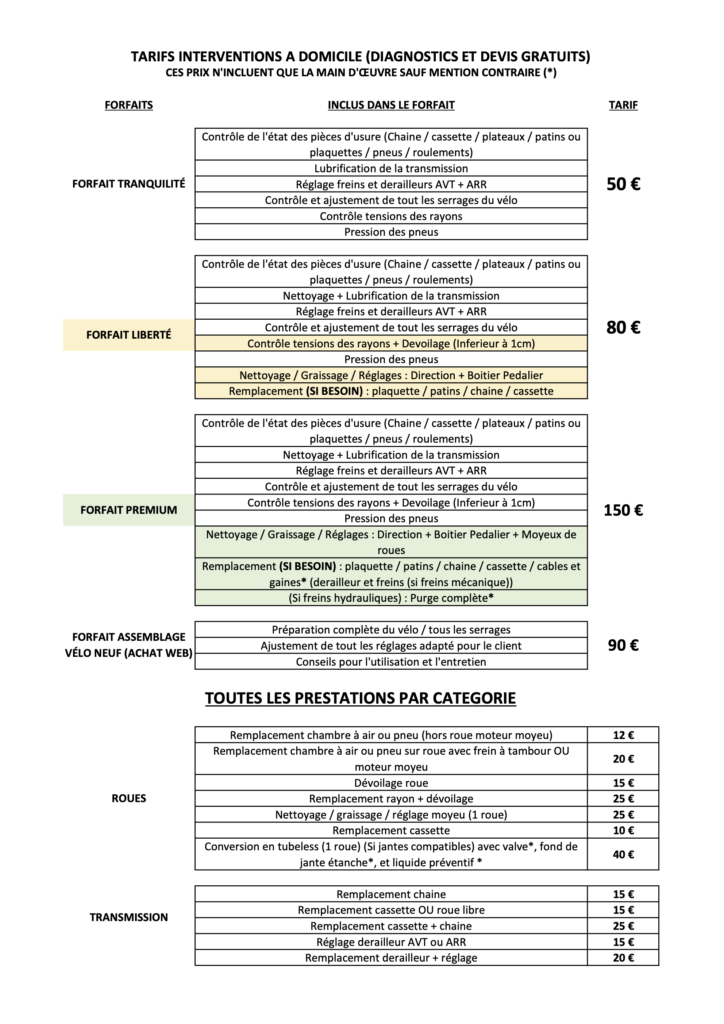 TARIFS INTERVENTIONS A DOMICILE (DIAGNOSTICS ET DEVIS GRATUITS)
CES PRIX N'INCLUENT QUE LA MAIN D'ŒUVRE SAUF MENTION CONTRAIRE (*)

| FORFAITS | INCLUS DANS LE FORFAIT | TARIF |
|---|---|---|
| FORFAIT TRANQUILITÉ | Contrôle de l'état des pièces d'usure (Chaine / cassette / plateaux / patins ou plaquettes / pneus / roulements) | 50 € |
| | Lubrification de la transmission | |
| | Réglage freins et derailleurs AVT + ARR | |
| | Contrôle et ajustement de tout les serrages du vélo | |
| | Contrôle tensions des rayons | |
| | Pression des pneus | |
| FORFAIT LIBERTÉ | Contrôle de l'état des pièces d'usure (Chaine / cassette / plateaux / patins ou plaquettes / pneus / roulements) | 80 € |
| | Nettoyage + Lubrification de la transmission | |
| | Réglage freins et derailleurs AVT + ARR | |
| | Contrôle et ajustement de tout les serrages du vélo | |
| | Contrôle tensions des rayons + Devoilage (Inferieur à 1cm) | |
| | Pression des pneus | |
| | Nettoyage / Graissage / Réglages : Direction + Boitier Pedalier | |
| | Remplacement (SI BESOIN) : plaquette / patins / chaine / cassette | |
| FORFAIT PREMIUM | Contrôle de l'état des pièces d'usure (Chaine / cassette / plateaux / patins ou plaquettes / pneus / roulements) | 150 € |
| | Nettoyage + Lubrification de la transmission | |
| | Réglage freins et derailleurs AVT + ARR | |
| | Contrôle et ajustement de tout les serrages du vélo | |
| | Contrôle tensions des rayons + Devoilage (Inferieur à 1cm) | |
| | Pression des pneus | |
| | Nettoyage / Graissage / Réglages : Direction + Boitier Pedalier + Moyeux de roues | |
| | Remplacement (SI BESOIN) : plaquette / patins / chaine / cassette / cables et gaines* (derailleur et freins (si freins mécanique)) | |
| | (Si freins hydrauliques) : Purge complète* | |
| FORFAIT ASSEMBLAGE VÉLO NEUF (ACHAT WEB) | Préparation complète du vélo / tous les serrages | 90 € |
| | Ajustement de tout les réglages adapté pour le client | |
| | Conseils pour l'utilisation et l'entretien | |

TOUTES LES PRESTATIONS PAR CATEGORIE

| | | |
|---|---|---|
| ROUES | Remplacement chambre à air ou pneu (hors roue moteur moyeu) | 12 € |
| | Remplacement chambre à air ou pneu sur roue avec frein à tambour OU moteur moyeu | 20 € |
| | Dévoilage roue | 15 € |
| | Remplacement rayon + dévoilage | 25 € |
| | Nettoyage / graissage / réglage moyeu (1 roue) | 25 € |
| | Remplacement cassette | 10 € |
| | Conversion en tubeless (1 roue) (Si jantes compatibles) avec valve*, fond de jante étanche*, et liquide préventif * | 40 € |
| TRANSMISSION | Remplacement chaine | 15 € |
| | Remplacement cassette OU roue libre | 15 € |
| | Remplacement cassette + chaine | 25 € |
| | Réglage derailleur AVT ou ARR | 15 € |
| | Remplacement derailleur + réglage | 20 € |